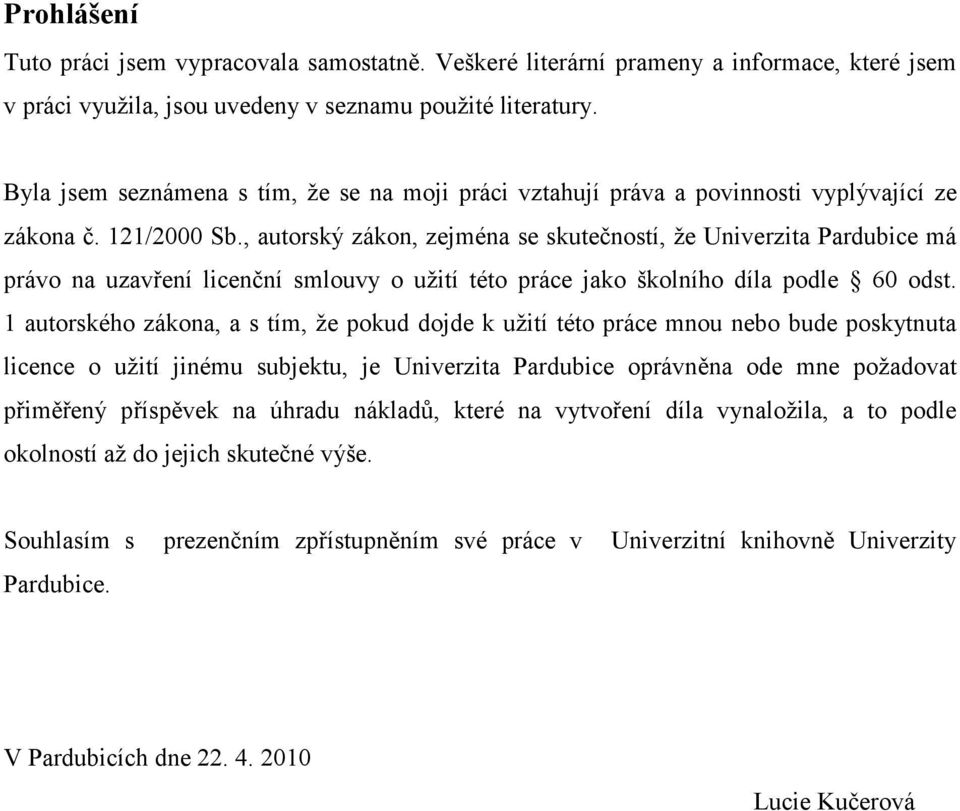 Prohlášení

Tuto práci jsem vypracovala samostatně. Veškeré literární prameny a informace, které jsem v práci využila, jsou uvedeny v seznamu použité literatury.

Byla jsem seznámena s tím, že se na moji práci vztahují práva a povinnosti vyplývající ze zákona č. 121/2000 Sb., autorský zákon, zejména se skutečností, že Univerzita Pardubice má právo na uzavření licenční smlouvy o užití této práce jako školního díla podle § 60 odst. 1 autorského zákona, a s tím, že pokud dojde k užití této práce mnou nebo bude poskytnuta licence o užití jinému subjektu, je Univerzita Pardubice oprávněna ode mne požadovat přiměřený příspěvek na úhradu nákladů, které na vytvoření díla vynaložila, a to podle okolností až do jejich skutečné výše.

Souhlasím s prezenčním zpřístupněním své práce v Univerzitní knihovně Univerzity Pardubice.

V Pardubicích dne 22. 4. 2010

Lucie Kučerová